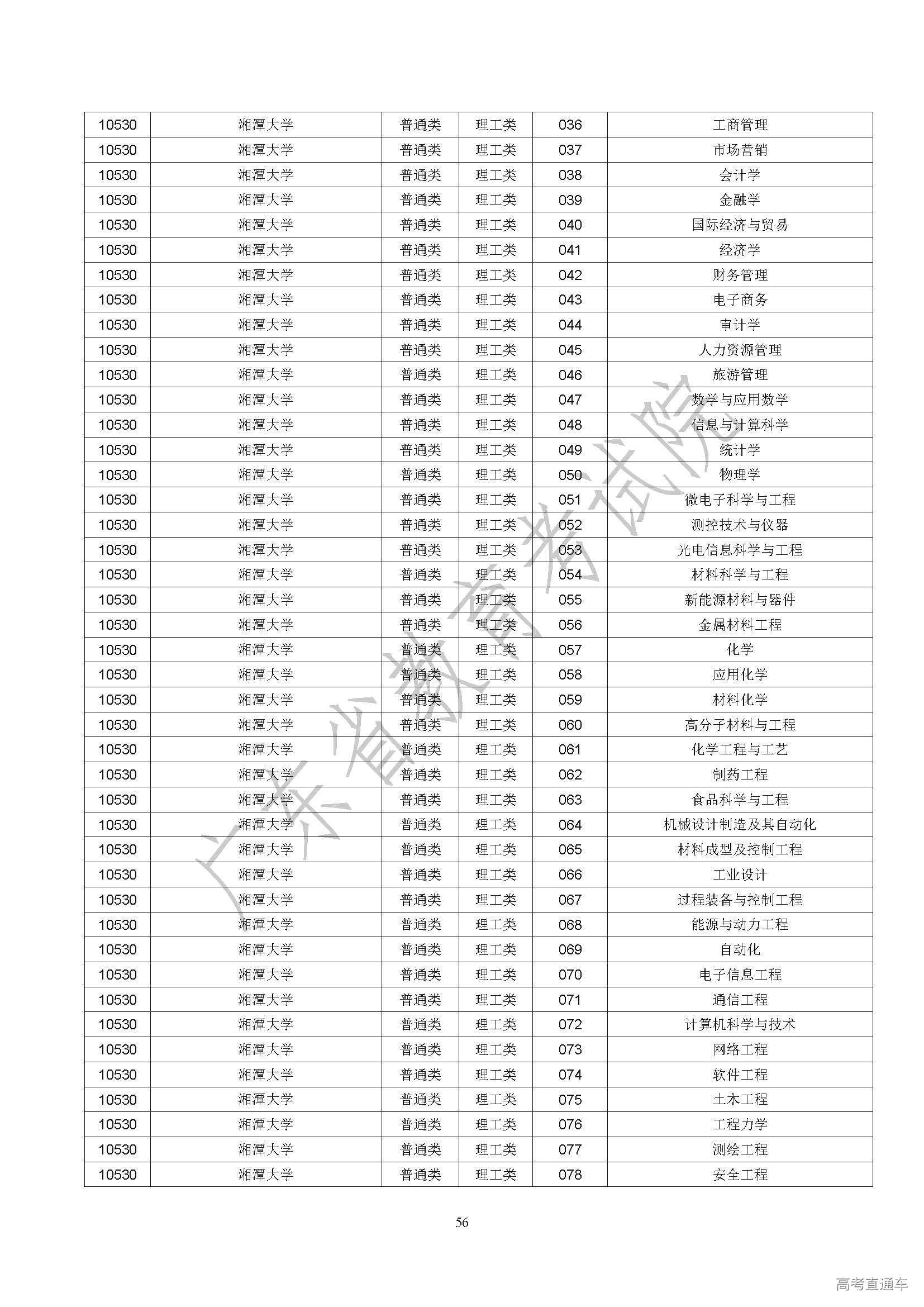 | 10530 | 湘潭大学 | 普通类 | 理工类 | 036 | 工商管理 |
|---|---|---|---|---|---|
| 10530 | 湘潭大学 | 普通类 | 理工类 | 037 | 市场营销 |
| 10530 | 湘潭大学 | 普通类 | 理工类 | 038 | 会计学 |
| 10530 | 湘潭大学 | 普通类 | 理工类 | 039 | 金融学 |
| 10530 | 湘潭大学 | 普通类 | 理工类 | 040 | 国际经济与贸易 |
| 10530 | 湘潭大学 | 普通类 | 理工类 | 041 | 经济学 |
| 10530 | 湘潭大学 | 普通类 | 理工类 | 042 | 财务管理 |
| 10530 | 湘潭大学 | 普通类 | 理工类 | 043 | 电子商务 |
| 10530 | 湘潭大学 | 普通类 | 理工类 | 044 | 审计学 |
| 10530 | 湘潭大学 | 普通类 | 理工类 | 045 | 人力资源管理 |
| 10530 | 湘潭大学 | 普通类 | 理工类 | 046 | 旅游管理 |
| 10530 | 湘潭大学 | 普通类 | 理工类 | 047 | 数学与应用数学 |
| 10530 | 湘潭大学 | 普通类 | 理工类 | 048 | 信息与计算科学 |
| 10530 | 湘潭大学 | 普通类 | 理工类 | 049 | 统计学 |
| 10530 | 湘潭大学 | 普通类 | 理工类 | 050 | 物理学 |
| 10530 | 湘潭大学 | 普通类 | 理工类 | 051 | 微电子科学与工程 |
| 10530 | 湘潭大学 | 普通类 | 理工类 | 052 | 测控技术与仪器 |
| 10530 | 湘潭大学 | 普通类 | 理工类 | 053 | 光电信息科学与工程 |
| 10530 | 湘潭大学 | 普通类 | 理工类 | 054 | 材料科学与工程 |
| 10530 | 湘潭大学 | 普通类 | 理工类 | 055 | 新能源材料与器件 |
| 10530 | 湘潭大学 | 普通类 | 理工类 | 056 | 金属材料工程 |
| 10530 | 湘潭大学 | 普通类 | 理工类 | 057 | 化学 |
| 10530 | 湘潭大学 | 普通类 | 理工类 | 058 | 应用化学 |
| 10530 | 湘潭大学 | 普通类 | 理工类 | 059 | 材料化学 |
| 10530 | 湘潭大学 | 普通类 | 理工类 | 060 | 高分子材料与工程 |
| 10530 | 湘潭大学 | 普通类 | 理工类 | 061 | 化学工程与工艺 |
| 10530 | 湘潭大学 | 普通类 | 理工类 | 062 | 制药工程 |
| 10530 | 湘潭大学 | 普通类 | 理工类 | 063 | 食品科学与工程 |
| 10530 | 湘潭大学 | 普通类 | 理工类 | 064 | 机械设计制造及其自动化 |
| 10530 | 湘潭大学 | 普通类 | 理工类 | 065 | 材料成型及控制工程 |
| 10530 | 湘潭大学 | 普通类 | 理工类 | 066 | 工业设计 |
| 10530 | 湘潭大学 | 普通类 | 理工类 | 067 | 过程装备与控制工程 |
| 10530 | 湘潭大学 | 普通类 | 理工类 | 068 | 能源与动力工程 |
| 10530 | 湘潭大学 | 普通类 | 理工类 | 069 | 自动化 |
| 10530 | 湘潭大学 | 普通类 | 理工类 | 070 | 电子信息工程 |
| 10530 | 湘潭大学 | 普通类 | 理工类 | 071 | 通信工程 |
| 10530 | 湘潭大学 | 普通类 | 理工类 | 072 | 计算机科学与技术 |
| 10530 | 湘潭大学 | 普通类 | 理工类 | 073 | 网络工程 |
| 10530 | 湘潭大学 | 普通类 | 理工类 | 074 | 软件工程 |
| 10530 | 湘潭大学 | 普通类 | 理工类 | 075 | 土木工程 |
| 10530 | 湘潭大学 | 普通类 | 理工类 | 076 | 工程力学 |
| 10530 | 湘潭大学 | 普通类 | 理工类 | 077 | 测绘工程 |
| 10530 | 湘潭大学 | 普通类 | 理工类 | 078 | 安全工程 |

广东省教育考试院

56

高考直通车